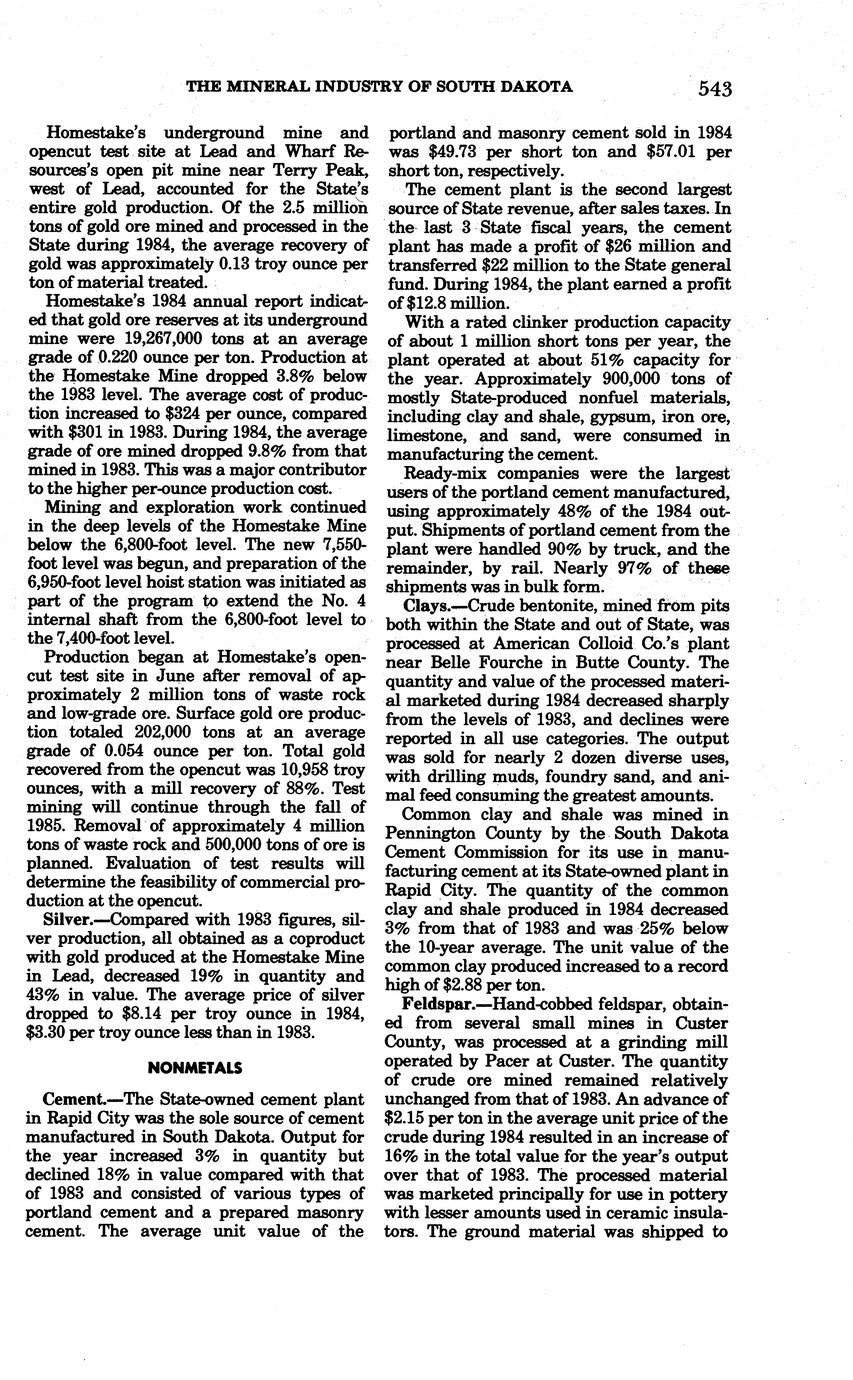 THE MINERAL INDUSTRY OF SOUTH DAKOTA 543

Homestake's underground mine and opencut test site at Lead and Wharf Resources's open pit mine near Terry Peak, west of Lead, accounted for the State's entire gold production. Of the 2.5 million tons of gold ore mined and processed in the State during 1984, the average recovery of gold was approximately 0.13 troy ounce per ton of material treated.

Homestake's 1984 annual report indicated that gold ore reserves at its underground mine were 19,267,000 tons at an average grade of 0.220 ounce per ton. Production at the Homestake Mine dropped 3.8% below the 1983 level. The average cost of production increased to $324 per ounce, compared with $301 in 1983. During 1984, the average grade of ore mined dropped 9.8% from that mined in 1983. This was a major contributor to the higher per-ounce production cost.

Mining and exploration work continued in the deep levels of the Homestake Mine below the 6,800-foot level. The new 7,550-foot level was begun, and preparation of the 6,950-foot level hoist station was initiated as part of the program to extend the No. 4 internal shaft from the 6,800-foot level to the 7,400-foot level.

Production began at Homestake's opencut test site in June after removal of approximately 2 million tons of waste rock and low-grade ore. Surface gold ore production totaled 202,000 tons at an average grade of 0.054 ounce per ton. Total gold recovered from the opencut was 10,958 troy ounces, with a mill recovery of 88%. Test mining will continue through the fall of 1985. Removal of approximately 4 million tons of waste rock and 500,000 tons of ore is planned. Evaluation of test results will determine the feasibility of commercial production at the opencut.

Silver.—Compared with 1983 figures, silver production, all obtained as a coproduct with gold produced at the Homestake Mine in Lead, decreased 19% in quantity and 43% in value. The average price of silver dropped to $8.14 per troy ounce in 1984, $3.30 per troy ounce less than in 1983.

NONMETALS

Cement.—The State-owned cement plant in Rapid City was the sole source of cement manufactured in South Dakota. Output for the year increased 3% in quantity but declined 18% in value compared with that of 1983 and consisted of various types of portland cement and a prepared masonry cement. The average unit value of the portland and masonry cement sold in 1984 was $49.73 per short ton and $57.01 per short ton, respectively.

The cement plant is the second largest source of State revenue, after sales taxes. In the last 3 State fiscal years, the cement plant has made a profit of $26 million and transferred $22 million to the State general fund. During 1984, the plant earned a profit of $12.8 million.

With a rated clinker production capacity of about 1 million short tons per year, the plant operated at about 51% capacity for the year. Approximately 900,000 tons of mostly State-produced nonfuel materials, including clay and shale, gypsum, iron ore, limestone, and sand, were consumed in manufacturing the cement.

Ready-mix companies were the largest users of the portland cement manufactured, using approximately 48% of the 1984 output. Shipments of portland cement from the plant were handled 90% by truck, and the remainder, by rail. Nearly 97% of these shipments was in bulk form.

Clays.—Crude bentonite, mined from pits both within the State and out of State, was processed at American Colloid Co.'s plant near Belle Fourche in Butte County. The quantity and value of the processed material marketed during 1984 decreased sharply from the levels of 1983, and declines were reported in all use categories. The output was sold for nearly 2 dozen diverse uses, with drilling muds, foundry sand, and animal feed consuming the greatest amounts.

Common clay and shale was mined in Pennington County by the South Dakota Cement Commission for its use in manufacturing cement at its State-owned plant in Rapid City. The quantity of the common clay and shale produced in 1984 decreased 3% from that of 1983 and was 25% below the 10-year average. The unit value of the common clay produced increased to a record high of $2.88 per ton.

Feldspar.—Hand-cobbed feldspar, obtained from several small mines in Custer County, was processed at a grinding mill operated by Pacer at Custer. The quantity of crude ore mined remained relatively unchanged from that of 1983. An advance of $2.15 per ton in the average unit price of the crude during 1984 resulted in an increase of 16% in the total value for the year's output over that of 1983. The processed material was marketed principally for use in pottery with lesser amounts used in ceramic insulators. The ground material was shipped to